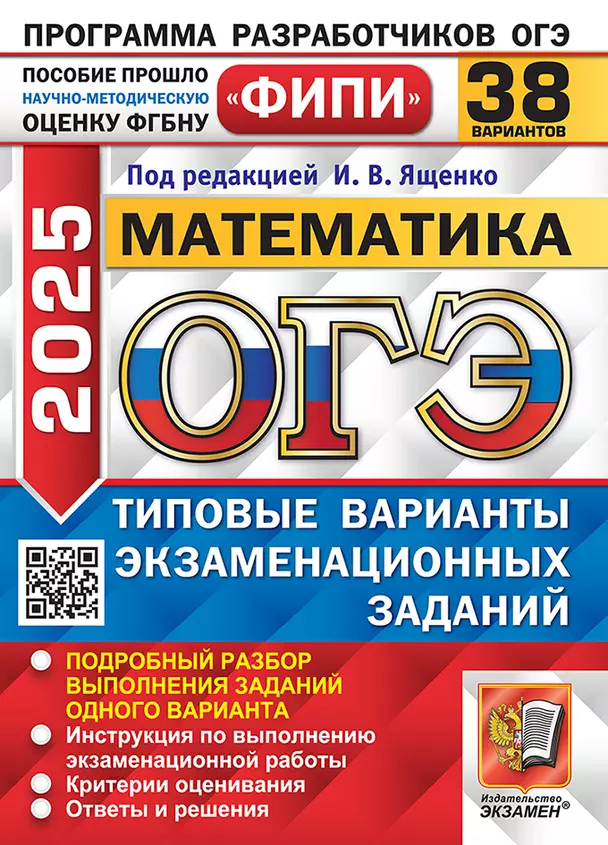 ПРОГРАММА РАЗРАБОТЧИКОВ ОГЭ

ПОСОБИЕ ПРОШЛО НАУЧНО-МЕТОДИЧЕСКУЮ ОЦЕНКУ ФГБНУ

«ФИПИ»

38 ВАРИАНТОВ

Под редакцией И. В. Ященко

2025

МАТЕМАТИКА

ОГЭ

ТИПОВЫЕ ВАРИАНТЫ ЭКЗАМЕНАЦИОННЫХ ЗАДАНИЙ

ПОДРОБНЫЙ РАЗБОР ВЫПОЛНЕНИЯ ЗАДАНИЙ ОДНОГО ВАРИАНТА

Инструкция по выполнению экзаменационной работы

Критерии оценивания

Ответы и решения

Издательство ЭКЗАМЕН®